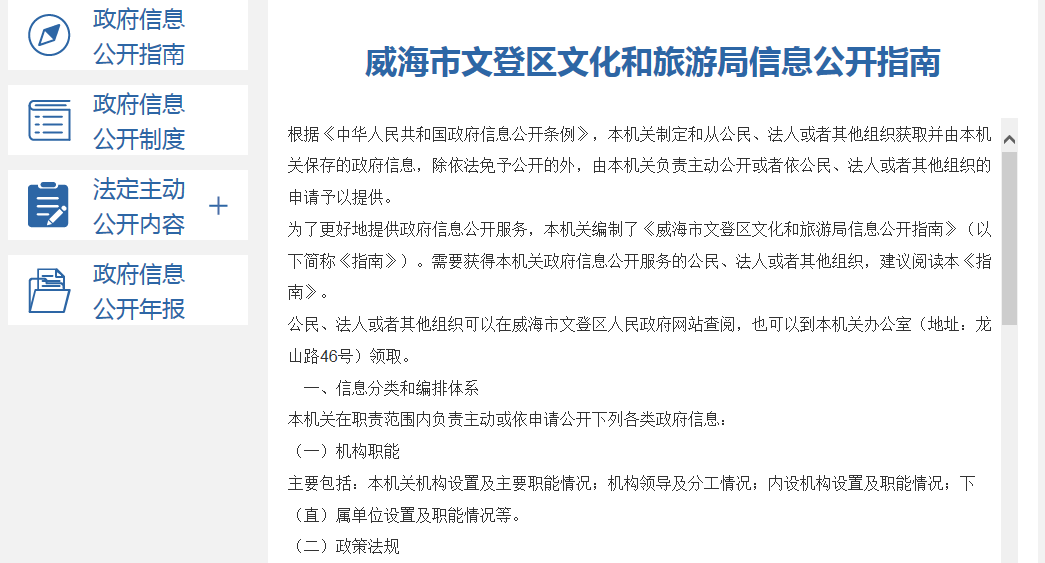 政府信息公开指南

政府信息公开制度

法定主动公开内容 +

政府信息公开年报

威海市文登区文化和旅游局信息公开指南

根据《中华人民共和国政府信息公开条例》，本机关制定和从公民、法人或者其他组织获取并由本机关保存的政府信息，除依法免予公开的外，由本机关负责主动公开或者依公民、法人或者其他组织的申请予以提供。

为了更好地提供政府信息公开服务，本机关编制了《威海市文登区文化和旅游局信息公开指南》（以下简称《指南》）。需要获得本机关政府信息公开服务的公民、法人或者其他组织，建议阅读本《指南》。

公民、法人或者其他组织可以在威海市文登区人民政府网站查阅，也可以到本机关办公室（地址：龙山路46号）领取。

一、信息分类和编排体系

本机关在职责范围内负责主动或依申请公开下列各类政府信息：

（一）机构职能

主要包括：本机关机构设置及主要职能情况；机构领导及分工情况；内设机构设置及职能情况；下（直）属单位设置及职能情况等。

（二）政策法规